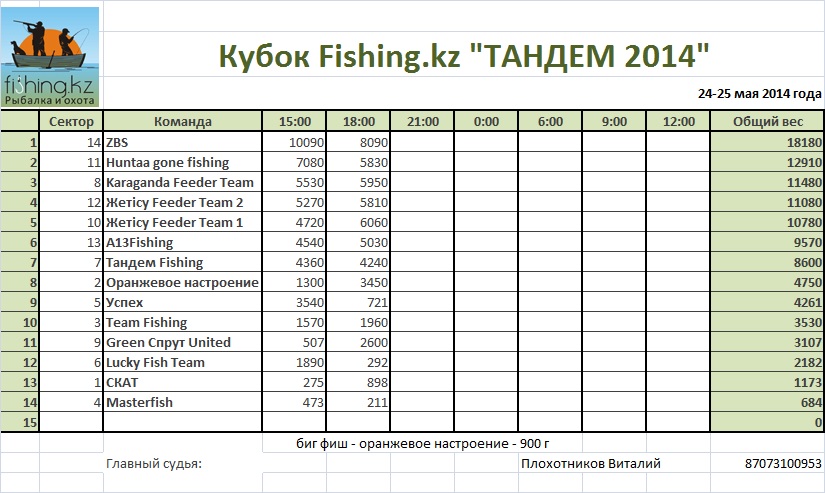 fishing.kz
Рыбалка и охота

Кубок Fishing.kz "ТАНДЕМ 2014"

24-25 мая 2014 года

| | Сектор | Команда | 15:00 | 18:00 | 21:00 | 0:00 | 6:00 | 9:00 | 12:00 | Общий вес |
|---|---|---|---|---|---|---|---|---|---|---|
| 1 | 14 | ZBS | 10090 | 8090 | | | | | | 18180 |
| 2 | 11 | Huntaa gone fishing | 7080 | 5830 | | | | | | 12910 |
| 3 | 8 | Karaganda Feeder Team | 5530 | 5950 | | | | | | 11480 |
| 4 | 12 | Жетісу Feeder Team 2 | 5270 | 5810 | | | | | | 11080 |
| 5 | 10 | Жетісу Feeder Team 1 | 4720 | 6060 | | | | | | 10780 |
| 6 | 13 | A13Fishing | 4540 | 5030 | | | | | | 9570 |
| 7 | 7 | Тандем Fishing | 4360 | 4240 | | | | | | 8600 |
| 8 | 2 | Оранжевое настроение | 1300 | 3450 | | | | | | 4750 |
| 9 | 5 | Успех | 3540 | 721 | | | | | | 4261 |
| 10 | 3 | Team Fishing | 1570 | 1960 | | | | | | 3530 |
| 11 | 9 | Green Спрут United | 507 | 2600 | | | | | | 3107 |
| 12 | 6 | Lucky Fish Team | 1890 | 292 | | | | | | 2182 |
| 13 | 1 | СКАТ | 275 | 898 | | | | | | 1173 |
| 14 | 4 | Masterfish | 473 | 211 | | | | | | 684 |
| 15 | | | | | | | | | | 0 |

биг фиш - оранжевое настроение - 900 г

Главный судья: Плохотников Виталий 87073100953